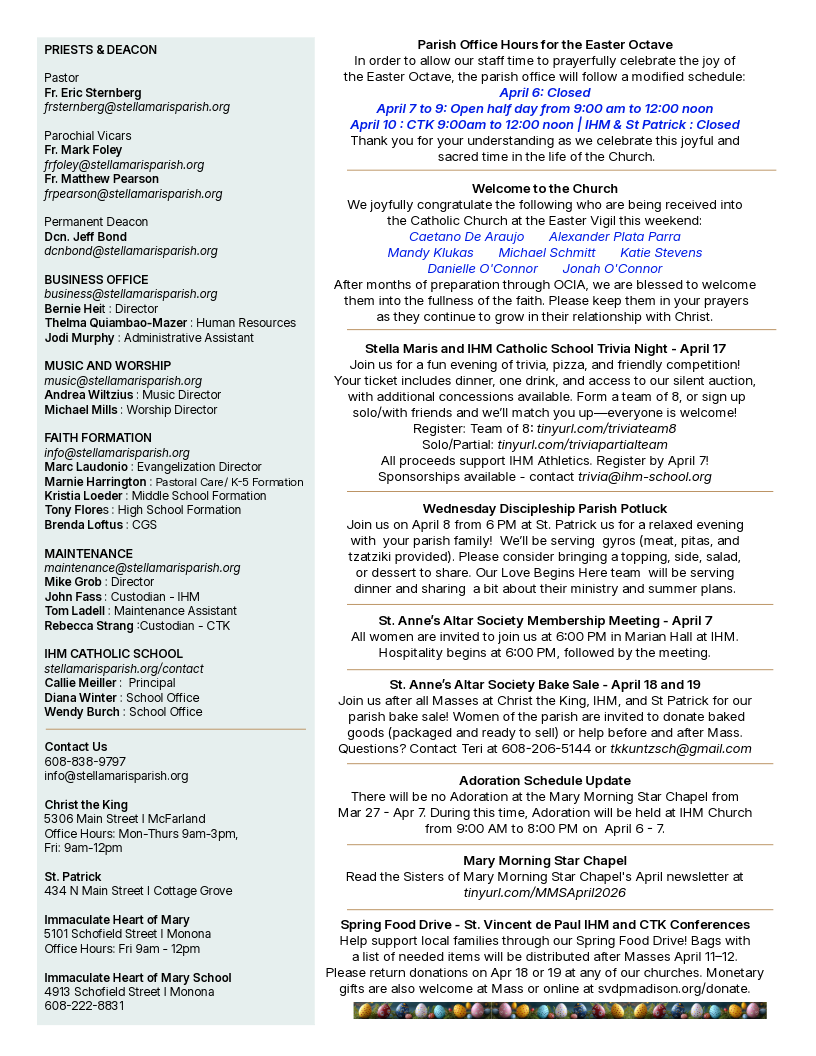 PRIESTS & DEACON

Pastor
Fr. Eric Sternberg
frsternberg@stellamarisparish.org

Parochial Vicars
Fr. Mark Foley
frfoley@stellamarisparish.org
Fr. Matthew Pearson
frpearson@stellamarisparish.org

Permanent Deacon
Dcn. Jeff Bond
dcnbond@stellamarisparish.org

BUSINESS OFFICE
business@stellamarisparish.org
Bernie Heit : Director
Thelma Quiambao-Mazer : Human Resources
Jodi Murphy : Administrative Assistant

MUSIC AND WORSHIP
music@stellamarisparish.org
Andrea Wiltzius : Music Director
Michael Mills : Worship Director

FAITH FORMATION
info@stellamarisparish.org
Marc Laudonio : Evangelization Director
Marnie Harrington : Pastoral Care/ K-5 Formation
Kristia Loeder : Middle School Formation
Tony Flores : High School Formation
Brenda Loftus : CGS

MAINTENANCE
maintenance@stellamarisparish.org
Mike Grob : Director
John Fass : Custodian - IHM
Tom Ladell : Maintenance Assistant
Rebecca Strang :Custodian - CTK

IHM CATHOLIC SCHOOL
stellamarisparish.org/contact
Callie Meiller : Principal
Diana Winter : School Office
Wendy Burch : School Office

Contact Us
608-838-9797
info@stellamarisparish.org

Christ the King
5306 Main Street I McFarland
Office Hours: Mon-Thurs 9am-3pm, Fri: 9am-12pm

St. Patrick
434 N Main Street I Cottage Grove

Immaculate Heart of Mary
5101 Schofield Street I Monona
Office Hours: Fri 9am - 12pm

Immaculate Heart of Mary School
4913 Schofield Street I Monona
608-222-8831

Parish Office Hours for the Easter Octave
In order to allow our staff time to prayerfully celebrate the joy of the Easter Octave, the parish office will follow a modified schedule:
April 6: Closed
April 7 to 9: Open half day from 9:00 am to 12:00 noon
April 10 : CTK 9:00am to 12:00 noon | IHM & St Patrick : Closed
Thank you for your understanding as we celebrate this joyful and sacred time in the life of the Church.

Welcome to the Church
We joyfully congratulate the following who are being received into the Catholic Church at the Easter Vigil this weekend:
Caetano De Araujo Alexander Plata Parra
Mandy Klukas Michael Schmitt Katie Stevens
Danielle O'Connor Jonah O'Connor
After months of preparation through OCIA, we are blessed to welcome them into the fullness of the faith. Please keep them in your prayers as they continue to grow in their relationship with Christ.

Stella Maris and IHM Catholic School Trivia Night - April 17
Join us for a fun evening of trivia, pizza, and friendly competition! Your ticket includes dinner, one drink, and access to our silent auction, with additional concessions available. Form a team of 8, or sign up solo/with friends and we'll match you up—everyone is welcome!
Register: Team of 8: tinyurl.com/triviateam8
Solo/Partial: tinyurl.com/triviapartialteam
All proceeds support IHM Athletics. Register by April 7!
Sponsorships available - contact trivia@ihm-school.org

Wednesday Discipleship Parish Potluck
Join us on April 8 from 6 PM at St. Patrick us for a relaxed evening with your parish family! We'll be serving gyros (meat, pitas, and tzatziki provided). Please consider bringing a topping, side, salad, or dessert to share. Our Love Begins Here team will be serving dinner and sharing a bit about their ministry and summer plans.

St. Anne's Altar Society Membership Meeting - April 7
All women are invited to join us at 6:00 PM in Marian Hall at IHM. Hospitality begins at 6:00 PM, followed by the meeting.

St. Anne's Altar Society Bake Sale - April 18 and 19
Join us after all Masses at Christ the King, IHM, and St Patrick for our parish bake sale! Women of the parish are invited to donate baked goods (packaged and ready to sell) or help before and after Mass. Questions? Contact Teri at 608-206-5144 or tkkuntzsch@gmail.com

Adoration Schedule Update
There will be no Adoration at the Mary Morning Star Chapel from Mar 27 - Apr 7. During this time, Adoration will be held at IHM Church from 9:00 AM to 8:00 PM on April 6 - 7.

Mary Morning Star Chapel
Read the Sisters of Mary Morning Star Chapel's April newsletter at tinyurl.com/MMSApril2026

Spring Food Drive - St. Vincent de Paul IHM and CTK Conferences
Help support local families through our Spring Food Drive! Bags with a list of needed items will be distributed after Masses April 11–12. Please return donations on Apr 18 or 19 at any of our churches. Monetary gifts are also welcome at Mass or online at svdpmadison.org/donate.